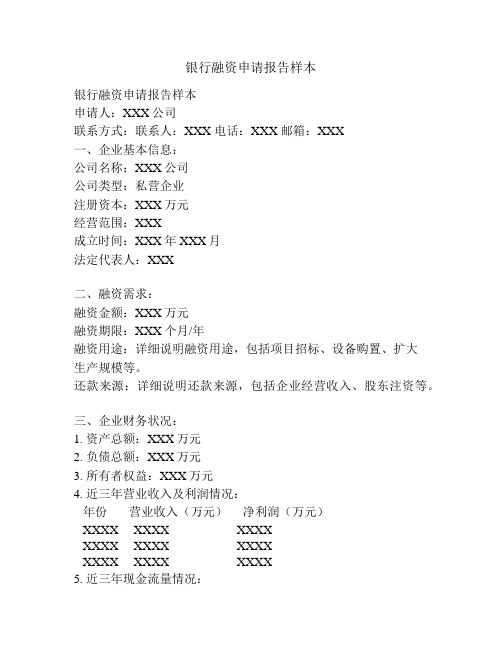 银行融资申请报告样本

银行融资申请报告样本
申请人：XXX 公司
联系方式：联系人：XXX 电话：XXX 邮箱：XXX
一、企业基本信息：
公司名称：XXX 公司
公司类型：私营企业
注册资本：XXX 万元
经营范围：XXX
成立时间：XXX 年 XXX 月
法定代表人：XXX

二、融资需求：
融资金额：XXX 万元
融资期限：XXX 个月/年
融资用途：详细说明融资用途，包括项目招标、设备购置、扩大生产规模等。
还款来源：详细说明还款来源，包括企业经营收入、股东注资等。

三、企业财务状况：
1. 资产总额：XXX 万元
2. 负债总额：XXX 万元
3. 所有者权益：XXX 万元
4. 近三年营业收入及利润情况：

| 年份 | 营业收入（万元） | 净利润（万元） |
|---|---|---|
| XXXX | XXXX | XXXX |
| XXXX | XXXX | XXXX |
| XXXX | XXXX | XXXX |

5. 近三年现金流量情况：